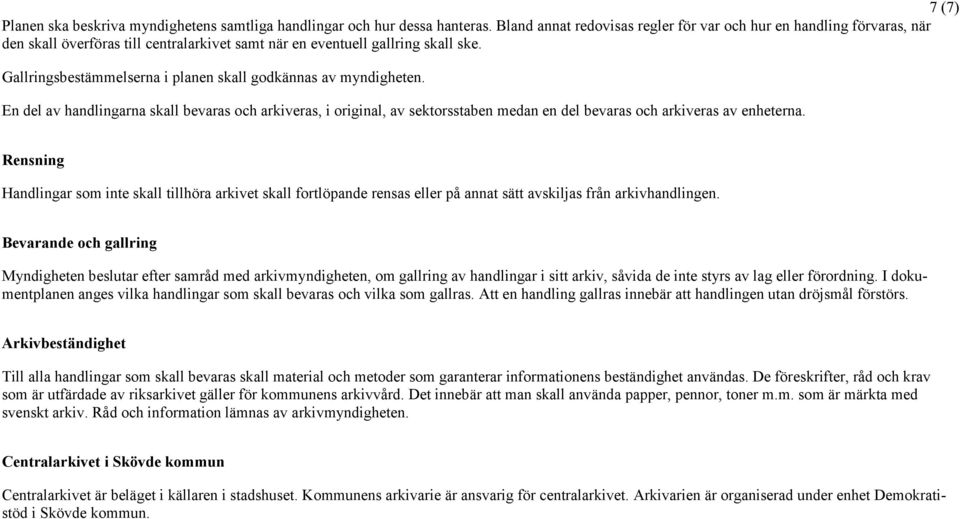 7 (7)

Planen ska beskriva myndighetens samtliga handlingar och hur dessa hanteras. Bland annat redovisas regler för var och hur en handling förvaras, när den skall överföras till centralarkivet samt när en eventuell gallring skall ske.

Gallringsbestämmelserna i planen skall godkännas av myndigheten.

En del av handlingarna skall bevaras och arkiveras, i original, av sektorsstaben medan en del bevaras och arkiveras av enheterna.

Rensning

Handlingar som inte skall tillhöra arkivet skall fortlöpande rensas eller på annat sätt avskiljas från arkivhandlingen.

Bevarande och gallring

Myndigheten beslutar efter samråd med arkivmyndigheten, om gallring av handlingar i sitt arkiv, såvida de inte styrs av lag eller förordning. I dokumentplanen anges vilka handlingar som skall bevaras och vilka som gallras. Att en handling gallras innebär att handlingen utan dröjsmål förstörs.

Arkivbeständighet

Till alla handlingar som skall bevaras skall material och metoder som garanterar informationens beständighet användas. De föreskrifter, råd och krav som är utfärdade av riksarkivet gäller för kommunens arkivvård. Det innebär att man skall använda papper, pennor, toner m.m. som är märkta med svenskt arkiv. Råd och information lämnas av arkivmyndigheten.

Centralarkivet i Skövde kommun

Centralarkivet är beläget i källaren i stadshuset. Kommunens arkivarie är ansvarig för centralarkivet. Arkivarien är organiserad under enhet Demokratistöd i Skövde kommun.